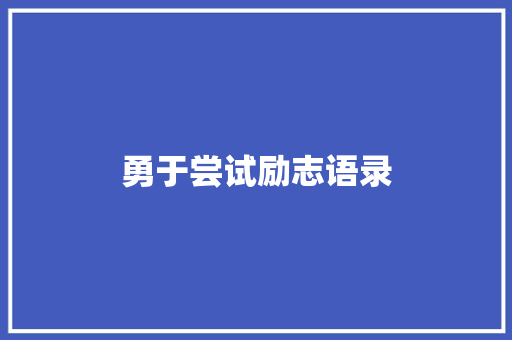 勇于尝试励志语录